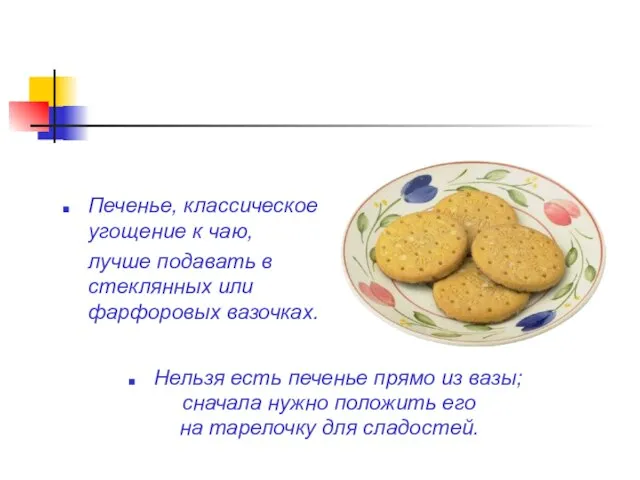 Печенье, классическое угощение к чаю,

лучше подавать в стеклянных или фарфоровых вазочках.

Нельзя есть печенье прямо из вазы; сначала нужно положить его на тарелочку для сладостей.